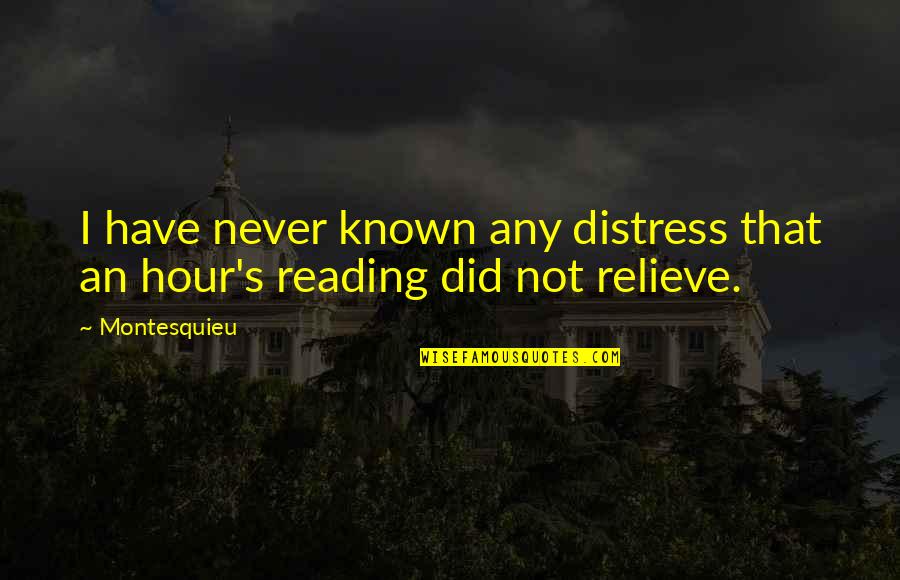 I have never known any distress that an hour's reading did not relieve.

~ Montesquieu

WISEFAMOUSQUOTES.COM